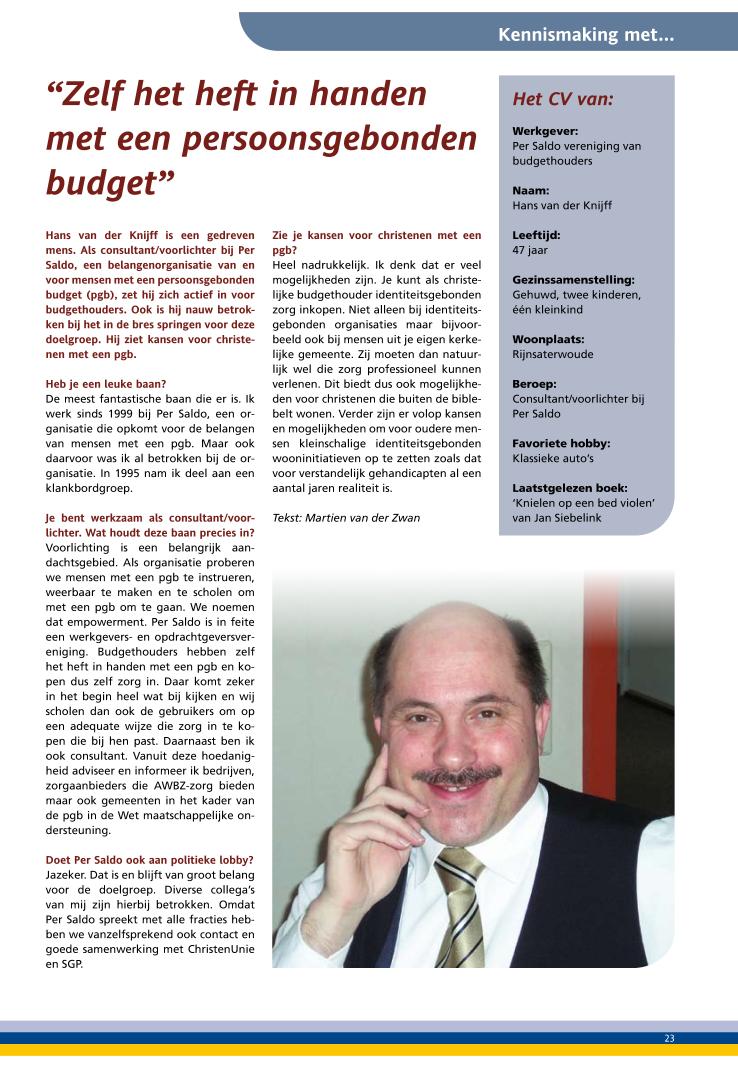 Kennismaking met...

“Zelf het heft in handen met een persoonsgebonden budget”

Hans van der Knijff is een gedreven mens. Als consultant/voorlichter bij Per Saldo, een belangenorganisatie van en voor mensen met een persoonsgebonden budget (pgb), zet hij zich actief in voor budgethouders. Ook is hij nauw betrokken bij het in de bres springen voor deze doelgroep. Hij ziet kansen voor christenen met een pgb.

Heb je een leuke baan?
De meest fantastische baan die er is. Ik werk sinds 1999 bij Per Saldo, een organisatie die opkomt voor de belangen van mensen met een pgb. Maar ook daarvoor was ik al betrokken bij de organisatie. In 1995 nam ik deel aan een klankbordgroep.

Je bent werkzaam als consultant/voorlichter. Wat houdt deze baan precies in?
Voorlichting is een belangrijk aandachtsgebied. Als organisatie proberen we mensen met een pgb te instrueren, weerbaar te maken en te scholen om met een pgb om te gaan. We noemen dat empowerment. Per Saldo is in feite een werkgevers- en opdrachtgeversvereniging. Budgethouders hebben zelf het heft in handen met een pgb en kopen dus zelf zorg in. Daar komt zeker in het begin heel wat bij kijken en wij scholen dan ook de gebruikers om op een adequate wijze die zorg in te kopen die bij hen past. Daarnaast ben ik ook consultant. Vanuit deze hoedanigheid adviseer en informeer ik bedrijven, zorgaanbieders die AWBZ-zorg bieden maar ook gemeenten in het kader van de pgb in de Wet maatschappelijke ondersteuning.

Doet Per Saldo ook aan politieke lobby?
Jazeker. Dat is en blijft van groot belang voor de doelgroep. Diverse collega’s van mij zijn hierbij betrokken. Omdat Per Saldo spreekt met alle fracties hebben we vanzelfsprekend ook contact en goede samenwerking met ChristenUnie en SGP.

Zie je kansen voor christenen met een pgb?
Heel nadrukkelijk. Ik denk dat er veel mogelijkheden zijn. Je kunt als christelijke budgethouder identiteitsgebonden zorg inkopen. Niet alleen bij identiteitsgebonden organisaties maar bijvoorbeeld ook bij mensen uit je eigen kerkelijke gemeente. Zij moeten dan natuurlijk wel die zorg professioneel kunnen verlenen. Dit biedt dus ook mogelijkheden voor christenen die buiten de biblebelt wonen. Verder zijn er volop kansen en mogelijkheden om voor oudere mensen kleinschalige identiteitsgebonden wooninitiatieven op te zetten zoals dat voor verstandelijk gehandicapten al een aantal jaren realiteit is.

Tekst: Martien van der Zwan

Het CV van:

Werkgever:
Per Saldo vereniging van budgethouders

Naam:
Hans van der Knijff

Leeftijd:
47 jaar

Gezinssamenstelling:
Gehuwd, twee kinderen, één kleinkind

Woonplaats:
Rijnsaterwoude

Beroep:
Consultant/voorlichter bij Per Saldo

Favoriete hobby:
Klassieke auto’s

Laatstgelezen boek:
‘Knielen op een bed violen’ van Jan Siebelink

23